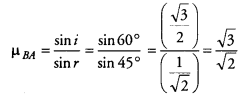 $\mu_{BA} = \frac{\sin i}{\sin r} = \frac{\sin 60°}{\sin 45°} = \frac{\left(\frac{\sqrt{3}}{2}\right)}{\left(\frac{1}{\sqrt{2}}\right)} = \frac{\sqrt{3}}{\sqrt{2}}$